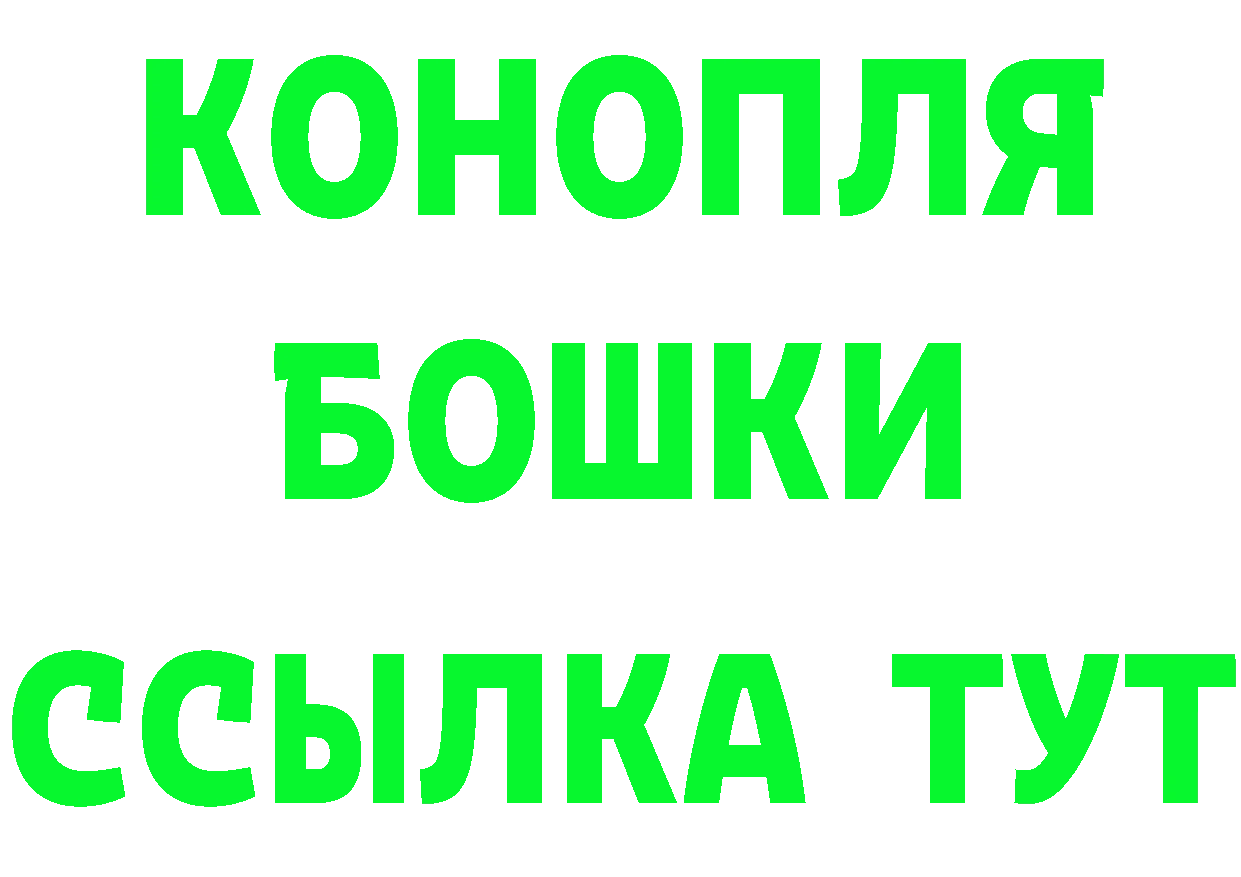 КОНОПЛЯ БОШКИ ССЫЛКА ТУТ